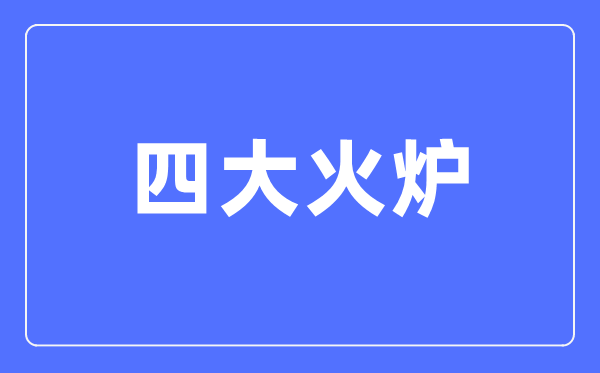 四大火炉